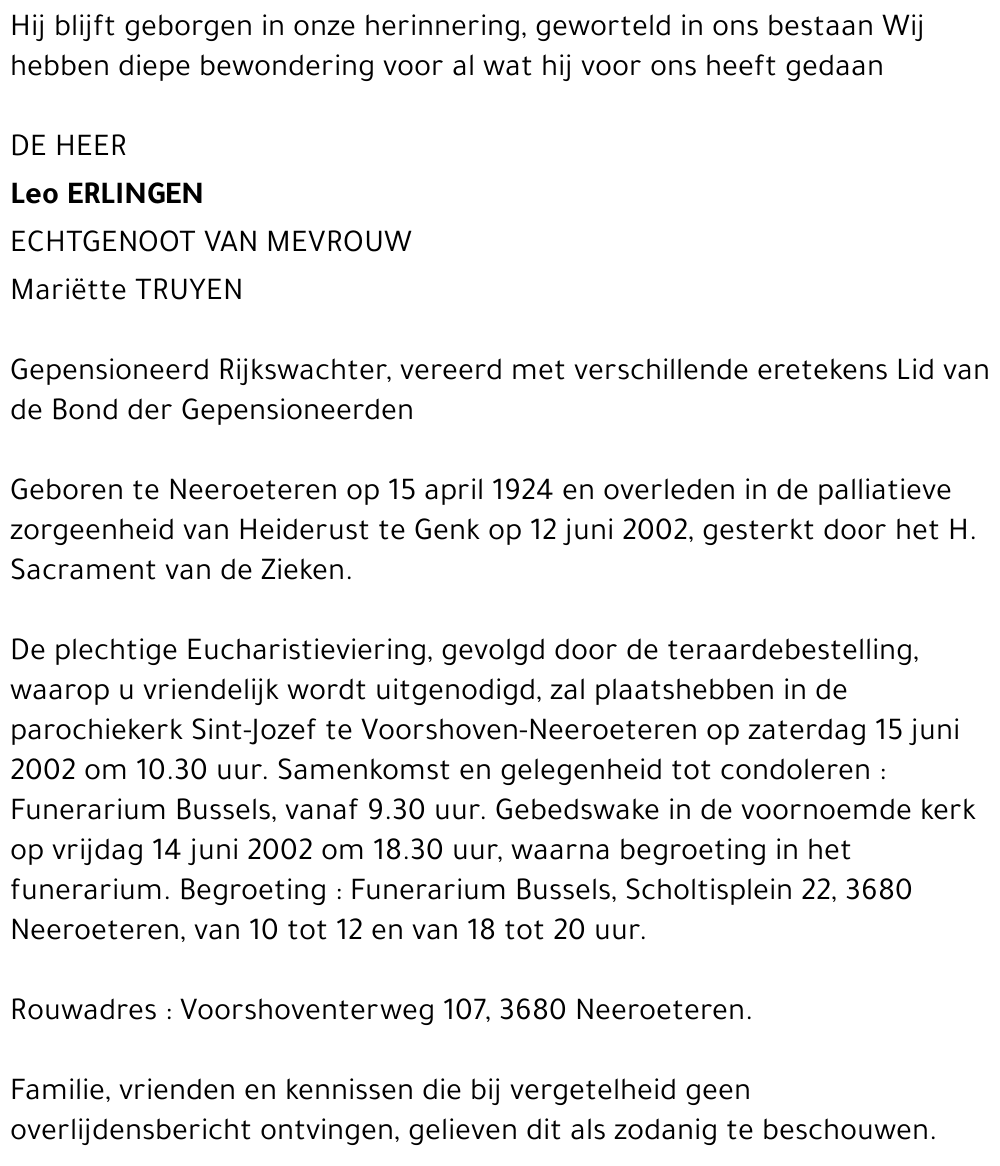 Hij blijft geborgen in onze herinnering, geworteld in ons bestaan Wij hebben diepe bewondering voor al wat hij voor ons heeft gedaan

DE HEER

Leo ERLINGEN

ECHTGENOOT VAN MEVROUW

Mariëtte TRUYEN

Gepensioneerd Rijkswachter, vereerd met verschillende eretekens Lid van de Bond der Gepensioneerden

Geboren te Neeroeteren op 15 april 1924 en overleden in de palliatieve zorgeenheid van Heiderust te Genk op 12 juni 2002, gesterkt door het H. Sacrament van de Zieken.

De plechtige Eucharistieviering, gevolgd door de teraardebestelling, waarop u vriendelijk wordt uitgenodigd, zal plaatshebben in de parochiekerk Sint-Jozef te Voorshoven-Neeroeteren op zaterdag 15 juni 2002 om 10.30 uur. Samenkomst en gelegenheid tot condoleren : Funerarium Bussels, vanaf 9.30 uur. Gebedswake in de voornoemde kerk op vrijdag 14 juni 2002 om 18.30 uur, waarna begroeting in het funerarium. Begroeting : Funerarium Bussels, Scholtisplein 22, 3680 Neeroeteren, van 10 tot 12 en van 18 tot 20 uur.

Rouwadres : Voorshoventerweg 107, 3680 Neeroeteren.

Familie, vrienden en kennissen die bij vergetelheid geen overlijdensbericht ontvingen, gelieven dit als zodanig te beschouwen.